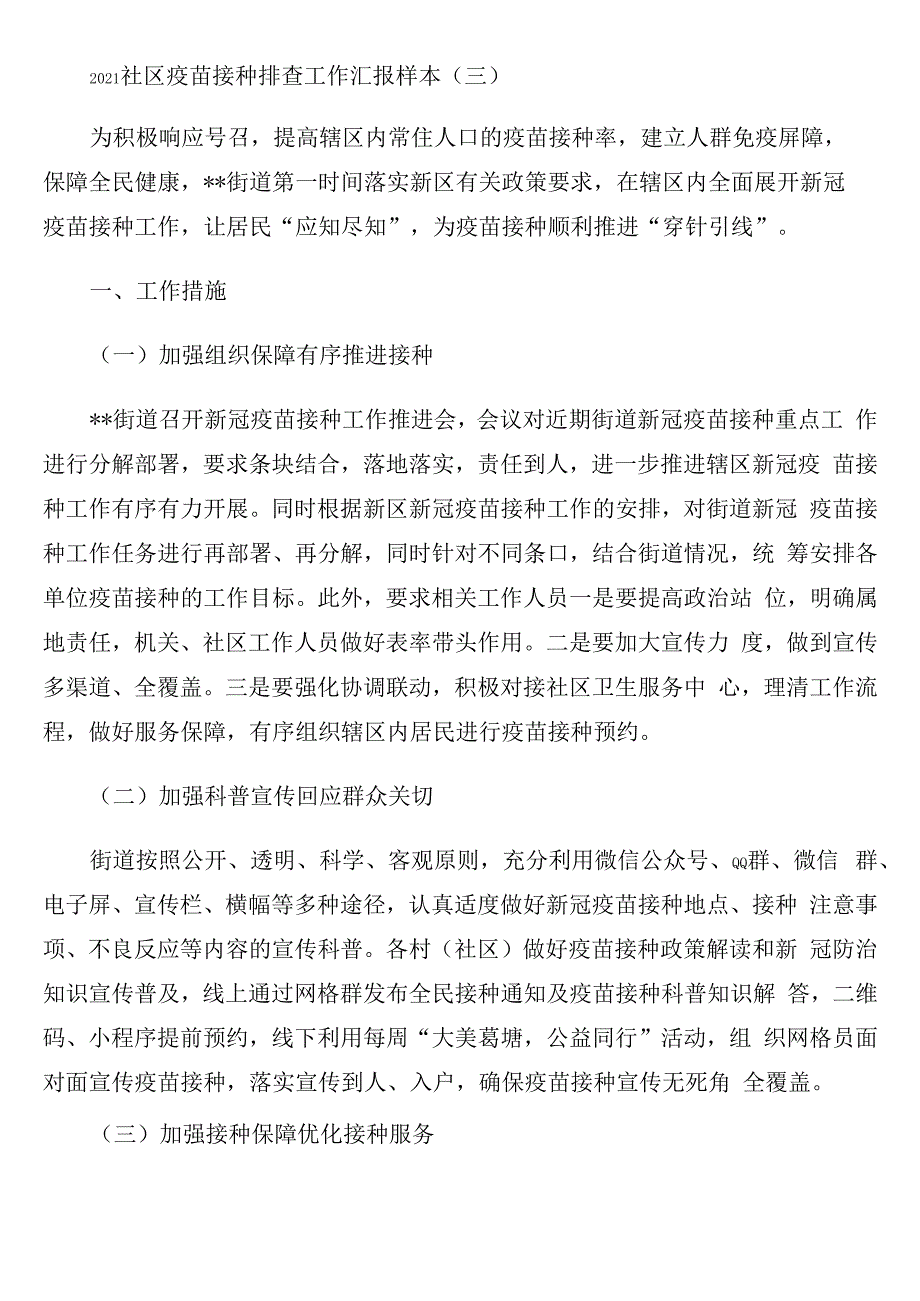 2021社区疫苗接种排查工作汇报样本（三）

为积极响应号召，提高辖区内常住人口的疫苗接种率，建立人群免疫屏障，保障全民健康，**街道第一时间落实新区有关政策要求，在辖区内全面展开新冠疫苗接种工作，让居民“应知尽知”，为疫苗接种顺利推进“穿针引线”。

一、工作措施

（一）加强组织保障有序推进接种

**街道召开新冠疫苗接种工作推进会，会议对近期街道新冠疫苗接种重点工 作进行分解部署，要求条块结合，落地落实，责任到人，进一步推进辖区新冠疫 苗接种工作有序有力开展。同时根据新区新冠疫苗接种工作的安排，对街道新冠 疫苗接种工作任务进行再部署、再分解，同时针对不同条口，结合街道情况，统 筹安排各单位疫苗接种的工作目标。此外，要求相关工作人员一是要提高政治站 位，明确属地责任，机关、社区工作人员做好表率带头作用。二是要加大宣传力 度，做到宣传多渠道、全覆盖。三是要强化协调联动，积极对接社区卫生服务中 心，理清工作流程，做好服务保障，有序组织辖区内居民进行疫苗接种预约。

（二）加强科普宣传回应群众关切

街道按照公开、透明、科学、客观原则，充分利用微信公众号、QQ群、微信 群、电子屏、宣传栏、横幅等多种途径，认真适度做好新冠疫苗接种地点、接种 注意事项、不良反应等内容的宣传科普。各村（社区）做好疫苗接种政策解读和新 冠防治知识宣传普及，线上通过网格群发布全民接种通知及疫苗接种科普知识解 答，二维码、小程序提前预约，线下利用每周“大美葛塘，公益同行”活动，组 织网格员面对面宣传疫苗接种，落实宣传到人、入户，确保疫苗接种宣传无死角 全覆盖。

（三）加强接种保障优化接种服务